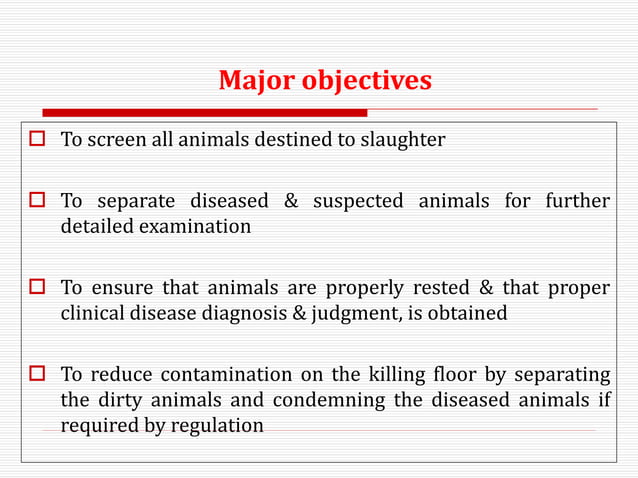 Major objectives

☐ To screen all animals destined to slaughter

☐ To separate diseased & suspected animals for further detailed examination

☐ To ensure that animals are properly rested & that proper clinical disease diagnosis & judgment, is obtained

☐ To reduce contamination on the killing floor by separating the dirty animals and condemning the diseased animals if required by regulation